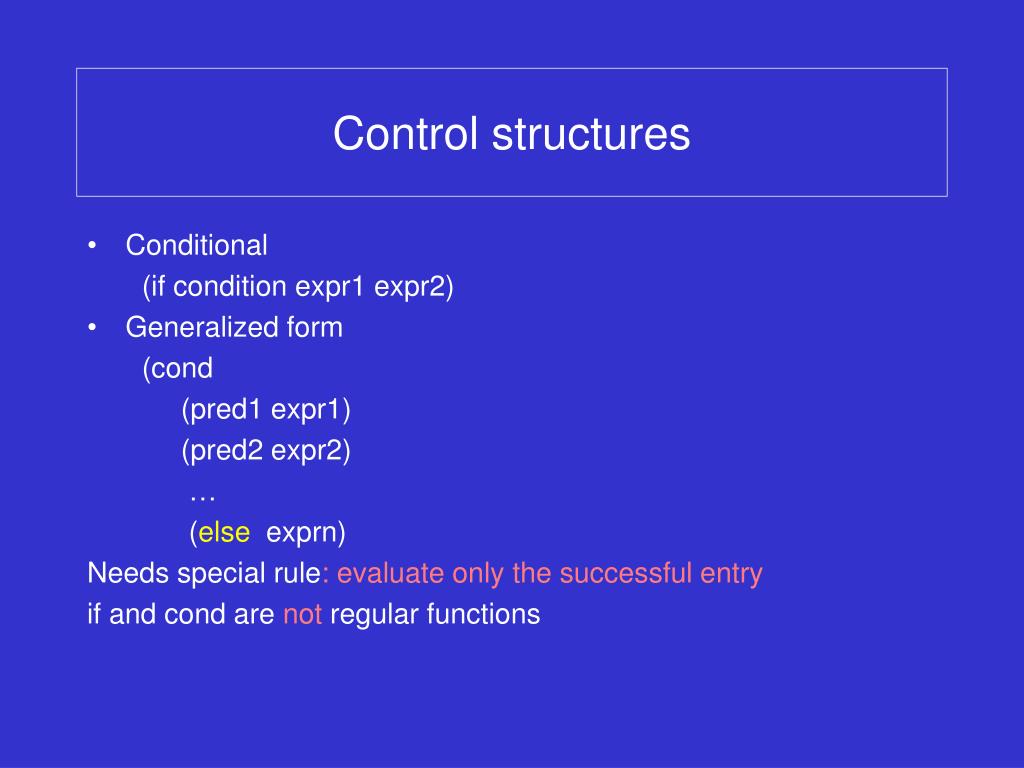 Control structures

• Conditional
(if condition expr1 expr2)
• Generalized form
(cond
(pred1 expr1)
(pred2 expr2)
…
(else exprn)
Needs special rule: evaluate only the successful entry
if and cond are not regular functions